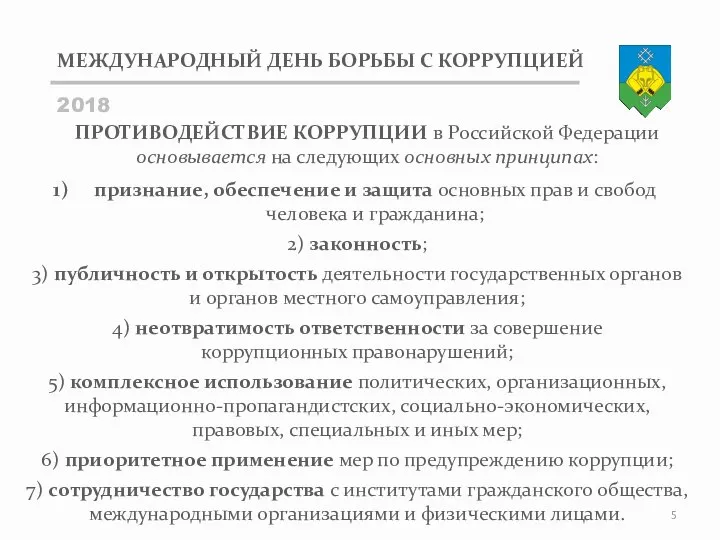 МЕЖДУНАРОДНЫЙ ДЕНЬ БОРЬБЫ С КОРРУПЦИЕЙ

2018

ПРОТИВОДЕЙСТВИЕ КОРРУПЦИИ в Российской Федерации основывается на следующих основных принципах:

1) признание, обеспечение и защита основных прав и свобод человека и гражданина;

2) законность;

3) публичность и открытость деятельности государственных органов и органов местного самоуправления;

4) неотвратимость ответственности за совершение коррупционных правонарушений;

5) комплексное использование политических, организационных, информационно-пропагандистских, социально-экономических, правовых, специальных и иных мер;

6) приоритетное применение мер по предупреждению коррупции;

7) сотрудничество государства с институтами гражданского общества, международными организациями и физическими лицами.

5